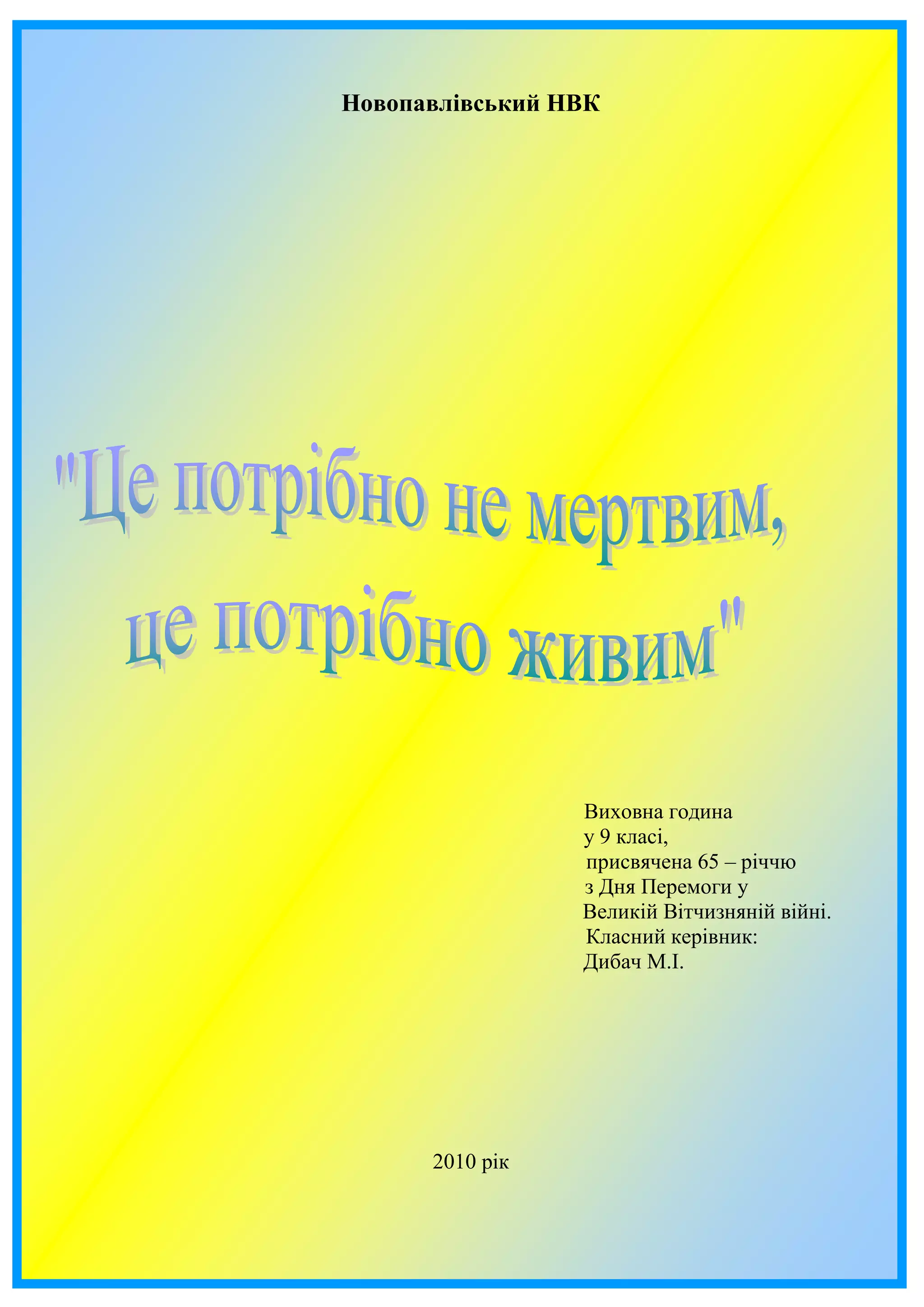 Новопавлівський НВК

"Це потрібно не мертвим,
це потрібно живим"

Виховна година
у 9 класі,
присвячена 65 – річчю
з Дня Перемоги у
Великій Вітчизняній війні.
Класний керівник:
Дибач М.І.

2010 рік